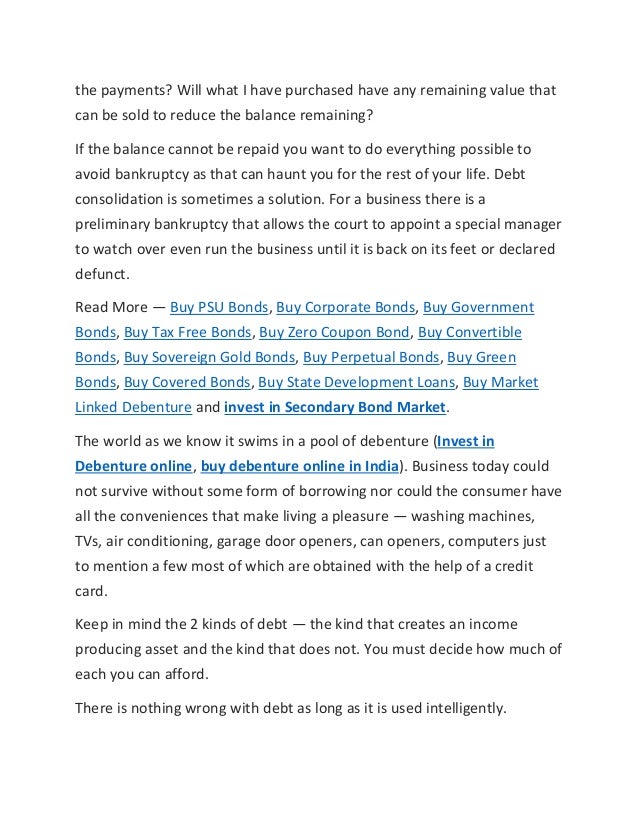 the payments? Will what I have purchased have any remaining value that can be sold to reduce the balance remaining?

If the balance cannot be repaid you want to do everything possible to avoid bankruptcy as that can haunt you for the rest of your life. Debt consolidation is sometimes a solution. For a business there is a preliminary bankruptcy that allows the court to appoint a special manager to watch over even run the business until it is back on its feet or declared defunct.

Read More — Buy PSU Bonds, Buy Corporate Bonds, Buy Government Bonds, Buy Tax Free Bonds, Buy Zero Coupon Bond, Buy Convertible Bonds, Buy Sovereign Gold Bonds, Buy Perpetual Bonds, Buy Green Bonds, Buy Covered Bonds, Buy State Development Loans, Buy Market Linked Debenture and invest in Secondary Bond Market.

The world as we know it swims in a pool of debenture (Invest in Debenture online, buy debenture online in India). Business today could not survive without some form of borrowing nor could the consumer have all the conveniences that make living a pleasure — washing machines, TVs, air conditioning, garage door openers, can openers, computers just to mention a few most of which are obtained with the help of a credit card.

Keep in mind the 2 kinds of debt — the kind that creates an income producing asset and the kind that does not. You must decide how much of each you can afford.

There is nothing wrong with debt as long as it is used intelligently.